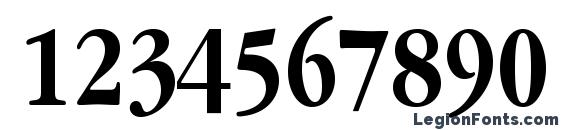 1234567890

LegionFonts.com